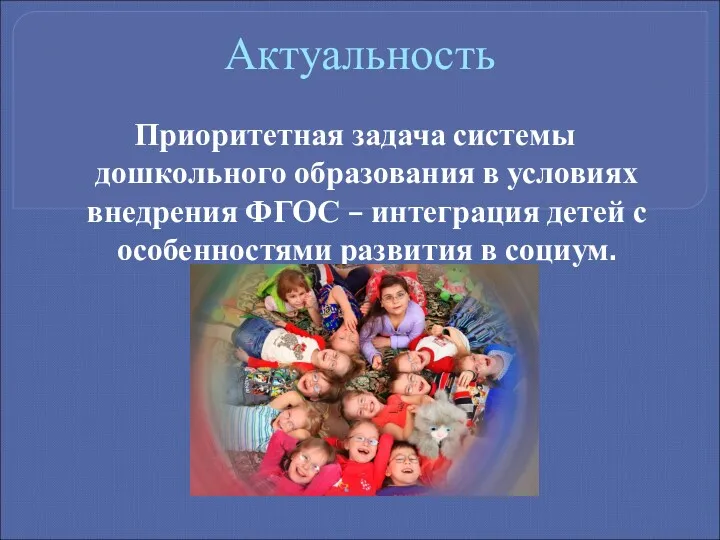 Актуальность

Приоритетная задача системы дошкольного образования в условиях внедрения ФГОС – интеграция детей с особенностями развития в социум.